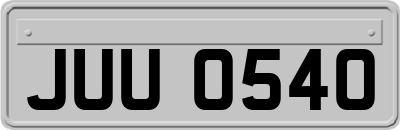 JUU 0540